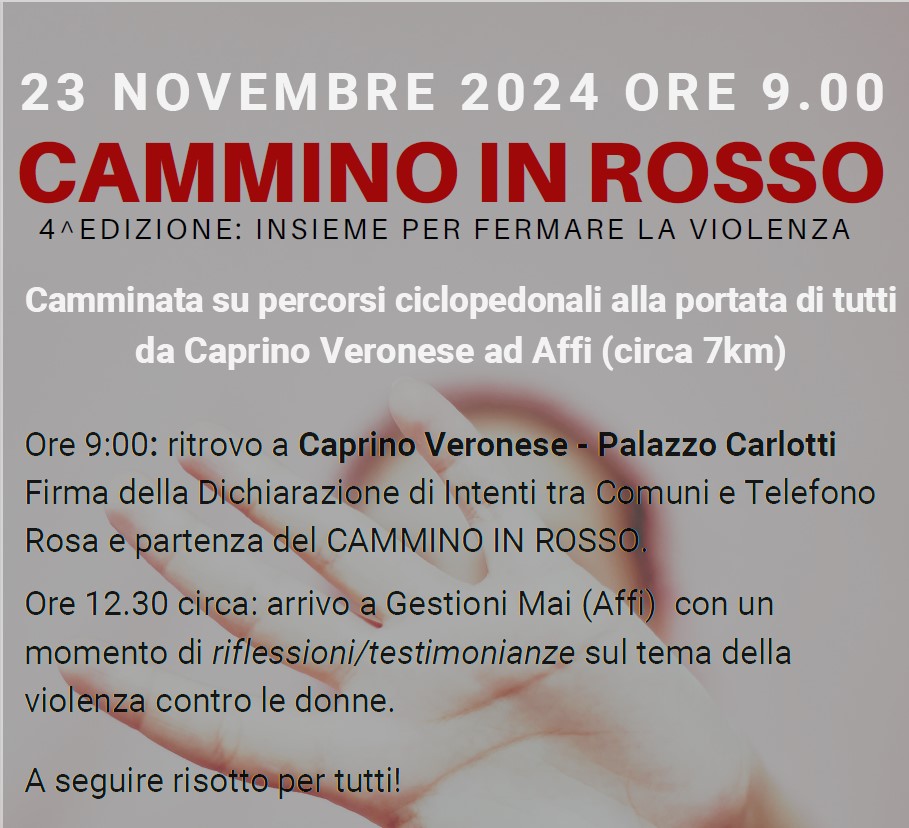 23 NOVEMBRE 2024 ORE 9.00

CAMMINO IN ROSSO

4^EDIZIONE: INSIEME PER FERMARE LA VIOLENZA

Camminata su percorsi ciclopedonali alla portata di tutti da Caprino Veronese ad Affi (circa 7km)

Ore 9:00: ritrovo a Caprino Veronese - Palazzo Carlotti Firma della Dichiarazione di Intenti tra Comuni e Telefono Rosa e partenza del CAMMINO IN ROSSO.

Ore 12.30 circa: arrivo a Gestioni Mai (Affi) con un momento di riflessioni/testimonianze sul tema della violenza contro le donne.

A seguire risotto per tutti!